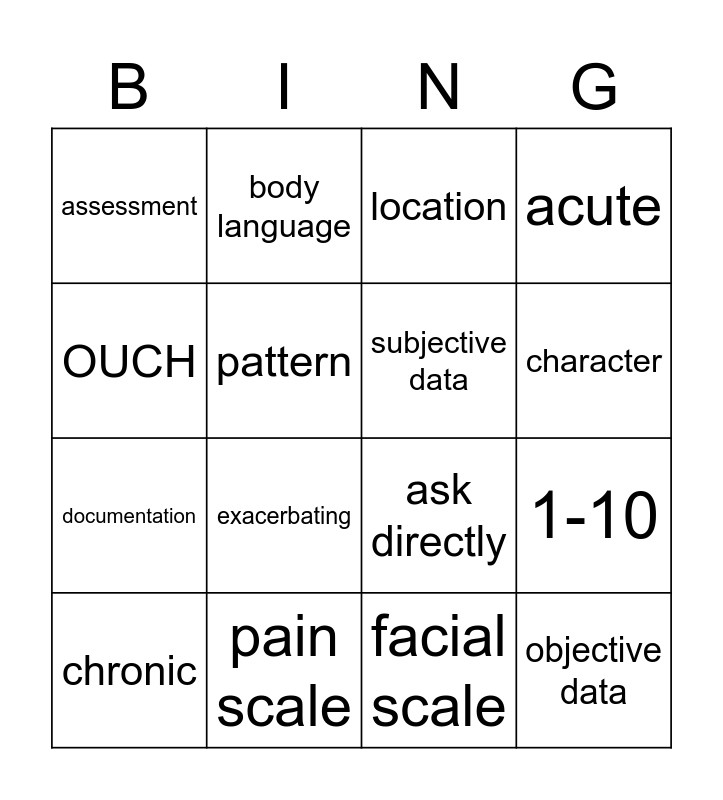 | B | I | N | G |
|---|---|---|---|
| assessment | body language | location | acute |
| OUCH | pattern | subjective data | character |
| documentation | exacerbating | ask directly | 1-10 |
| chronic | pain scale | facial scale | objective data |